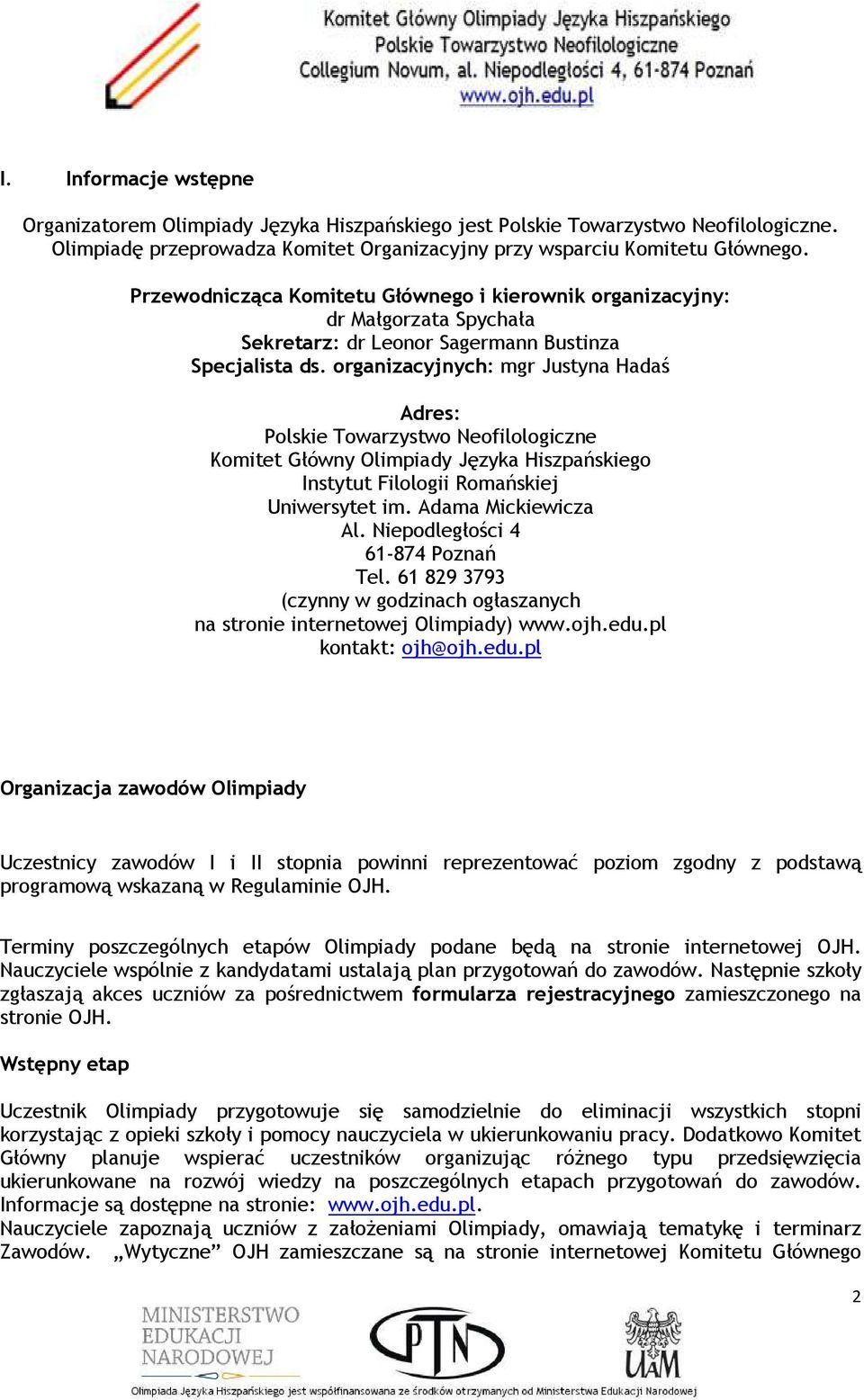 Komitet Główny Olimpiady Języka Hiszpańskiego
Polskie Towarzystwo Neofilologiczne
Collegium Novum, al. Niepodległości 4, 61-874 Poznań
www.ojh.edu.pl

I. Informacje wstępne

Organizatorem Olimpiady Języka Hiszpańskiego jest Polskie Towarzystwo Neofilologiczne. Olimpiadę przeprowadza Komitet Organizacyjny przy wsparciu Komitetu Głównego.

Przewodnicząca Komitetu Głównego i kierownik organizacyjny:
dr Małgorzata Spychała
Sekretarz: dr Leonor Sagermann Bustinza
Specjalista ds. organizacyjnych: mgr Justyna Hadaś

Adres:
Polskie Towarzystwo Neofilologiczne
Komitet Główny Olimpiady Języka Hiszpańskiego
Instytut Filologii Romańskiej
Uniwersytet im. Adama Mickiewicza
Al. Niepodległości 4
61-874 Poznań
Tel. 61 829 3793
(czynny w godzinach ogłaszanych
na stronie internetowej Olimpiady) www.ojh.edu.pl
kontakt: ojh@ojh.edu.pl

Organizacja zawodów Olimpiady

Uczestnicy zawodów I i II stopnia powinni reprezentować poziom zgodny z podstawą programową wskazaną w Regulaminie OJH.

Terminy poszczególnych etapów Olimpiady podane będą na stronie internetowej OJH. Nauczyciele wspólnie z kandydatami ustalają plan przygotowań do zawodów. Następnie szkoły zgłaszają akces uczniów za pośrednictwem formularza rejestracyjnego zamieszczonego na stronie OJH.

Wstępny etap

Uczestnik Olimpiady przygotowuje się samodzielnie do eliminacji wszystkich stopni korzystając z opieki szkoły i pomocy nauczyciela w ukierunkowaniu pracy. Dodatkowo Komitet Główny planuje wspierać uczestników organizując różnego typu przedsięwzięcia ukierunkowane na rozwój wiedzy na poszczególnych etapach przygotowań do zawodów. Informacje są dostępne na stronie: www.ojh.edu.pl.
Nauczyciele zapoznają uczniów z założeniami Olimpiady, omawiają tematykę i terminarz Zawodów. „Wytyczne” OJH zamieszczane są na stronie internetowej Komitetu Głównego

2

MINISTERSTWO
EDUKACJI
NARODOWEJ

PTN

UAM

Olimpiada Języka Hiszpańskiego jest współfinansowana ze środków otrzymanych od Ministerstwa Edukacji Narodowej